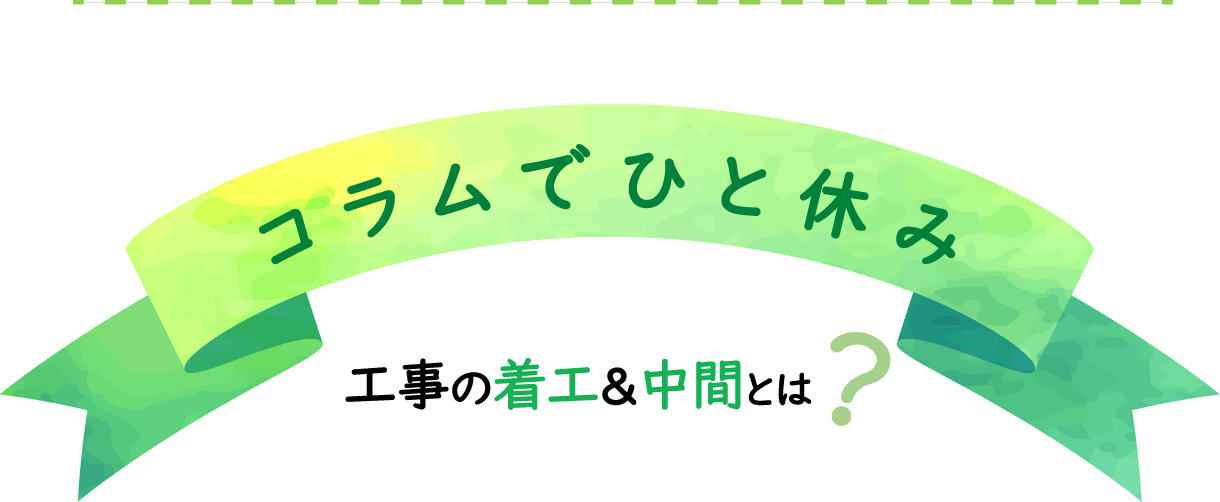 コラムでひと休み

工事の着工&中間とは?